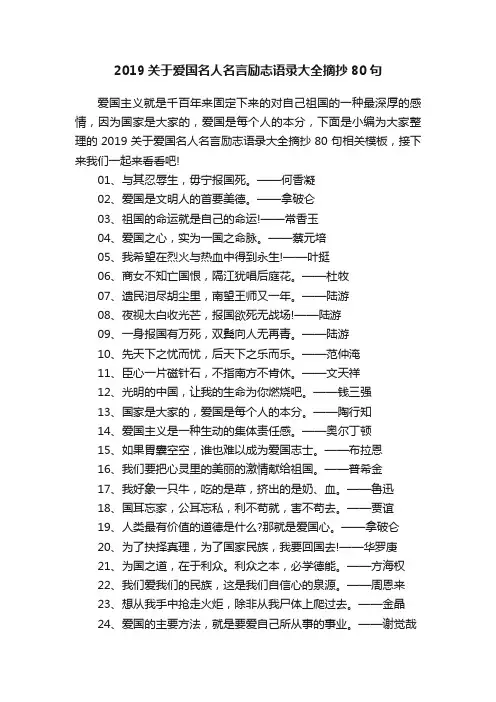 2019 关于爱国名人名言励志语录大全摘抄 80 句

爱国主义就是千百年来固定下来的对自己祖国的一种最深厚的感情，因为国家是大家的，爱国是每个人的本分，下面是小编为大家整理的 2019 关于爱国名人名言励志语录大全摘抄 80 句相关模板，接下来我们一起来看看吧!

01、与其忍辱生，毋宁报国死。——何香凝

02、爱国是文明人的首要美德。——拿破仑

03、祖国的命运就是自己的命运!——常香玉

04、爱国之心，实为一国之命脉。——蔡元培

05、我希望在烈火与热血中得到永生!——叶挺

06、商女不知亡国恨，隔江犹唱后庭花。——杜牧

07、遗民泪尽胡尘里，南望王师又一年。——陆游

08、夜视太白收光芒，报国欲死无战场!——陆游

09、一身报国有万死，双鬓向人无再青。——陆游

10、先天下之忧而忧，后天下之乐而乐。——范仲淹

11、臣心一片磁针石，不指南方不肯休。——文天祥

12、光明的中国，让我的生命为你燃烧吧。——钱三强

13、国家是大家的，爱国是每个人的本分。——陶行知

14、爱国主义是一种生动的集体责任感。——奥尔丁顿

15、如果胃囊空空，谁也难以成为爱国志士。——布拉恩

16、我们要把心灵里的美丽的激情献给祖国。——普希金

17、我好象一只牛，吃的是草，挤出的是奶、血。——鲁迅

18、国耳忘家，公耳忘私，利不苟就，害不苟去。——贾谊

19、人类最有价值的道德是什么?那就是爱国心。——拿破仑

20、为了抉择真理，为了国家民族，我要回国去!——华罗庚

21、为国之道，在于利众。利众之本，必学德能。——方海权

22、我们爱我们的民族，这是我们自信心的泉源。——周恩来

23、想从我手中抢走火炬，除非从我尸体上爬过去。——金晶

24、爱国的主要方法，就是要爱自己所从事的事业。——谢觉哉